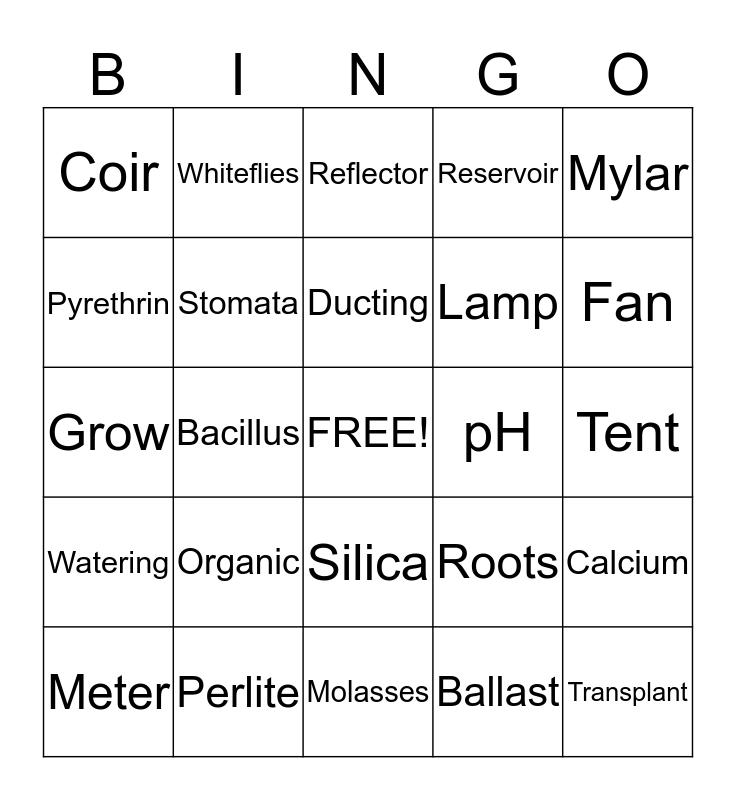 | B | I | N | G | O |
|---|---|---|---|---|
| Coir | Whiteflies | Reflector | Reservoir | Mylar |
| Pyrethrin | Stomata | Ducting | Lamp | Fan |
| Grow | Bacillus | FREE! | pH | Tent |
| Watering | Organic | Silica | Roots | Calcium |
| Meter | Perlite | Molasses | Ballast | Transplant |